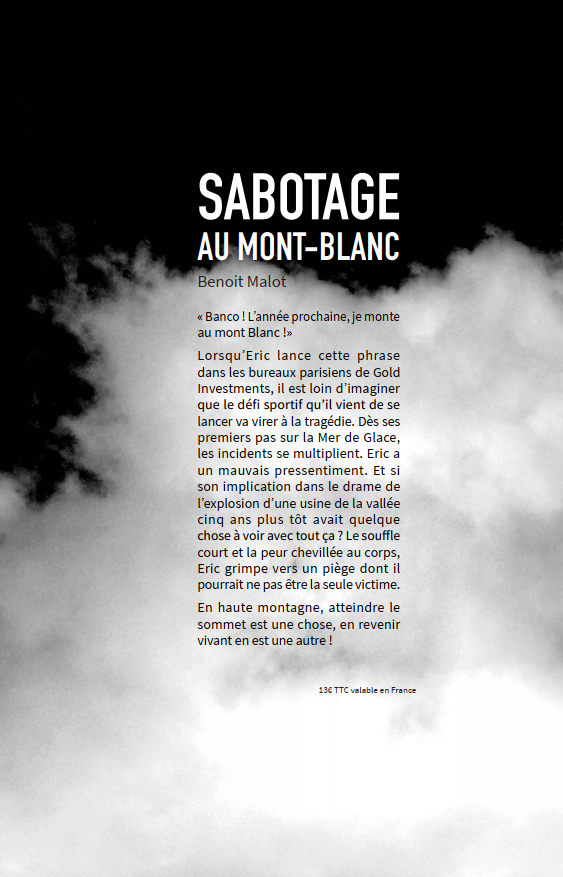 SABOTAGE
AU MONT-BLANC

Benoit Malot

« Banco ! L'année prochaine, je monte au mont Blanc !»

Lorsqu'Eric lance cette phrase dans les bureaux parisiens de Gold Investments, il est loin d'imaginer que le défi sportif qu'il vient de se lancer va virer à la tragédie. Dès ses premiers pas sur la Mer de Glace, les incidents se multiplient. Eric a un mauvais pressentiment. Et si son implication dans le drame de l'explosion d'une usine de la vallée cinq ans plus tôt avait quelque chose à voir avec tout ça ? Le souffle court et la peur chevillée au corps, Eric grimpe vers un piège dont il pourrait ne pas être la seule victime.

En haute montagne, atteindre le sommet est une chose, en revenir vivant en est une autre !

13€ TTC valable en France